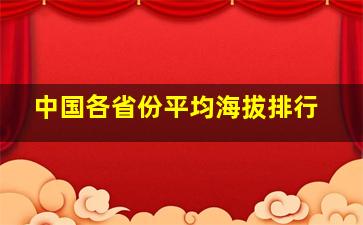 中国各省份平均海拔排行